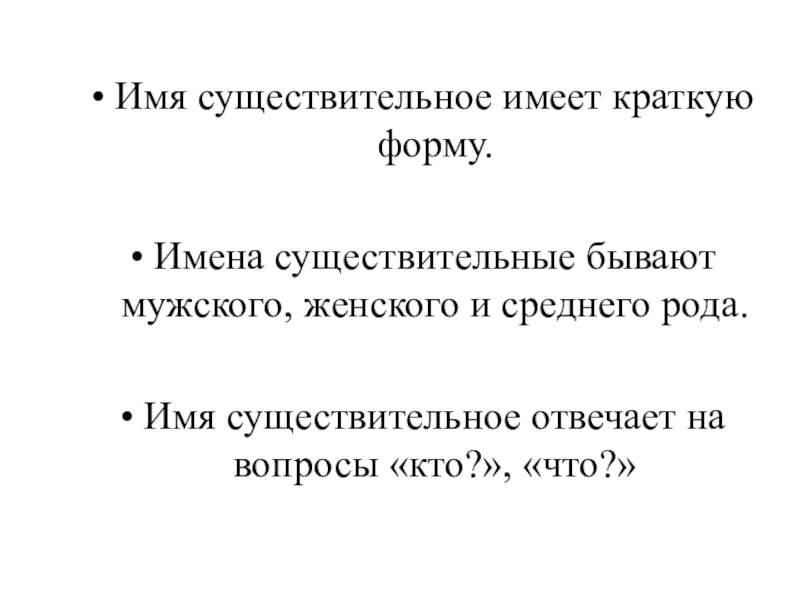 • Имя существительное имеет краткую форму.

• Имена существительные бывают мужского, женского и среднего рода.

• Имя существительное отвечает на вопросы «кто?», «что?»